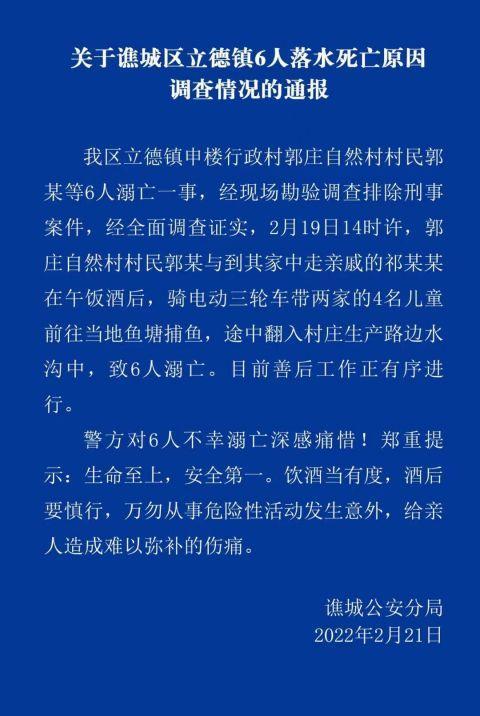 关于谯城区立德镇6人落水死亡原因调查情况的通报

我区立德镇申楼行政村郭庄自然村村民郭某等6人溺亡一事，经现场勘验调查排除刑事案件，经全面调查证实，2月19日14时许，郭庄自然村村民郭某与到其家中走亲戚的祁某某在午饭酒后，骑电动三轮车带两家的4名儿童前往当地鱼塘捕鱼，途中翻入村庄生产路边水沟中，致6人溺亡。目前善后工作正有序进行。

警方对6人不幸溺亡深感痛惜！郑重提示：生命至上，安全第一。饮酒当有度，酒后要慎行，万勿从事危险性活动发生意外，给亲人造成难以弥补的伤痛。

谯城公安分局
2022年2月21日